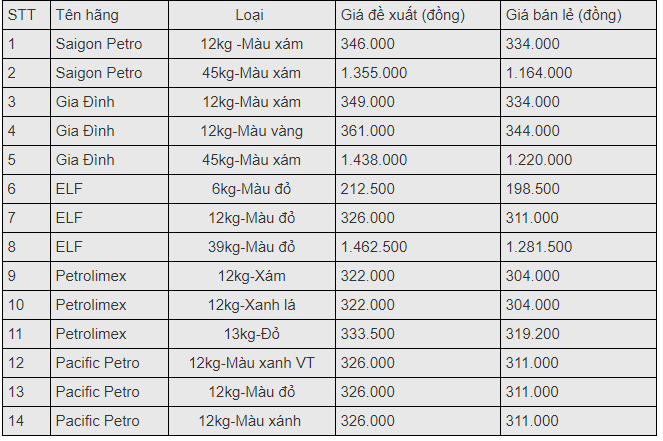 | STT | Tên hãng | Loại | Giá đề xuất (đồng) | Giá bán lẻ (đồng) |
|---|---|---|---|---|
| 1 | Saigon Petro | 12kg -Màu xám | 346.000 | 334.000 |
| 2 | Saigon Petro | 45kg-Màu xám | 1.355.000 | 1.164.000 |
| 3 | Gia Đình | 12kg-Màu xám | 349.000 | 334.000 |
| 4 | Gia Đình | 12kg-Màu vàng | 361.000 | 344.000 |
| 5 | Gia Đình | 45kg-Màu xám | 1.438.000 | 1.220.000 |
| 6 | ELF | 6kg-Màu đỏ | 212.500 | 198.500 |
| 7 | ELF | 12kg-Màu đỏ | 326.000 | 311.000 |
| 8 | ELF | 39kg-Màu đỏ | 1.462.500 | 1.281.500 |
| 9 | Petrolimex | 12kg-Xám | 322.000 | 304.000 |
| 10 | Petrolimex | 12kg-Xanh lá | 322.000 | 304.000 |
| 11 | Petrolimex | 13kg-Đỏ | 333.500 | 319.200 |
| 12 | Pacific Petro | 12kg-Màu xanh VT | 326.000 | 311.000 |
| 13 | Pacific Petro | 12kg-Màu đỏ | 326.000 | 311.000 |
| 14 | Pacific Petro | 12kg-Màu xánh | 326.000 | 311.000 |